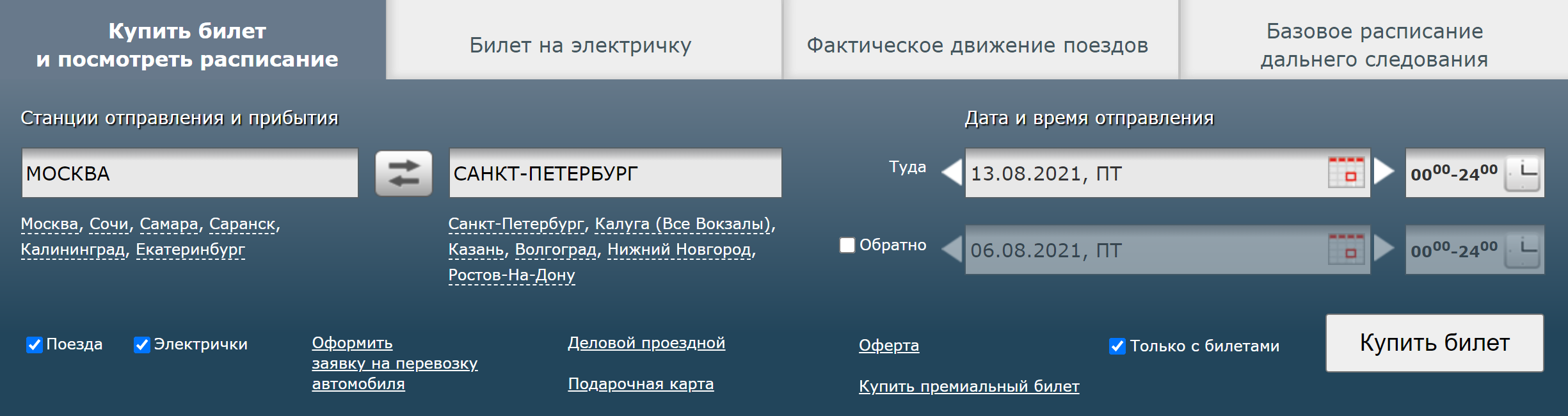 Купить билет и посмотреть расписание

Билет на электричку

Фактическое движение поездов

Базовое расписание дальнего следования

Станции отправления и прибытия

МОСКВА

САНКТ-ПЕТЕРБУРГ

Москва, Сочи, Самара, Саранск, Калининград, Екатеринбург

Санкт-Петербург, Калуга (Все Вокзалы), Казань, Волгоград, Нижний Новгород, Ростов-На-Дону

Дата и время отправления

Туда 13.08.2021, ПТ $00^{00}$-$24^{00}$

Обратно 06.08.2021, ПТ $00^{00}$-$24^{00}$

Поезда Электрички

Оформить заявку на перевозку автомобиля

Деловой проездной

Подарочная карта

Оферта

Купить премиальный билет

Только с билетами

Купить билет